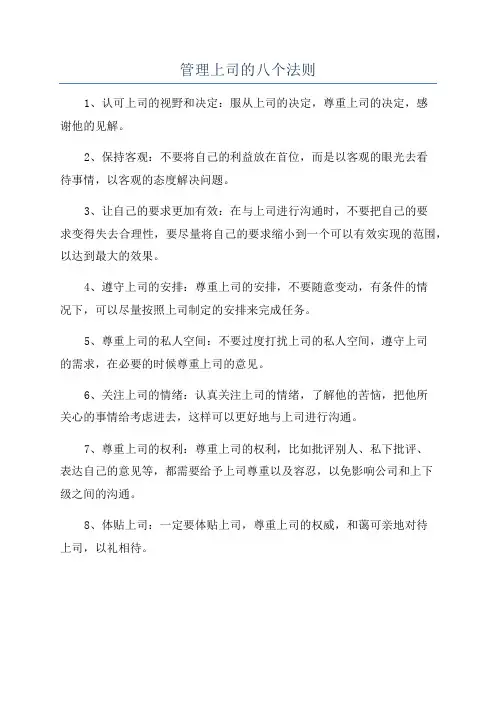 管理上司的八个法则

1、认可上司的视野和决定：服从上司的决定，尊重上司的决定，感谢他的见解。

2、保持客观：不要将自己的利益放在首位，而是以客观的眼光去看待事情，以客观的态度解决问题。

3、让自己的要求更加有效：在与上司进行沟通时，不要把自己的要求变得失去合理性，要尽量将自己的要求缩小到一个可以有效实现的范围，以达到最大的效果。

4、遵守上司的安排：尊重上司的安排，不要随意变动，有条件的情况下，可以尽量按照上司制定的安排来完成任务。

5、尊重上司的私人空间：不要过度打扰上司的私人空间，遵守上司的需求，在必要的时候尊重上司的意见。

6、关注上司的情绪：认真关注上司的情绪，了解他的苦恼，把他所关心的事情给考虑进去，这样可以更好地与上司进行沟通。

7、尊重上司的权利：尊重上司的权利，比如批评别人、私下批评、表达自己的意见等，都需要给予上司尊重以及容忍，以免影响公司和上下级之间的沟通。

8、体贴上司：一定要体贴上司，尊重上司的权威，和蔼可亲地对待上司，以礼相待。